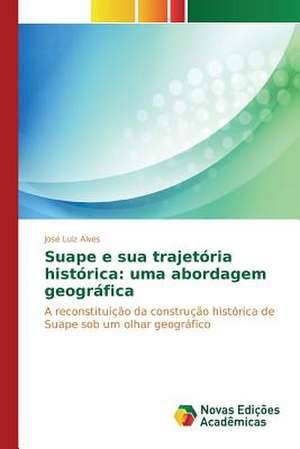 José Luiz Alves

Suape e sua trajetória histórica: uma abordagem geográfica

A reconstituição da construção histórica de Suape sob um olhar geográfico

Novas Edições Acadêmicas